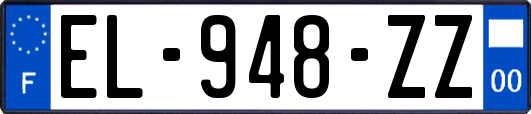 F
EL-948-ZZ
00